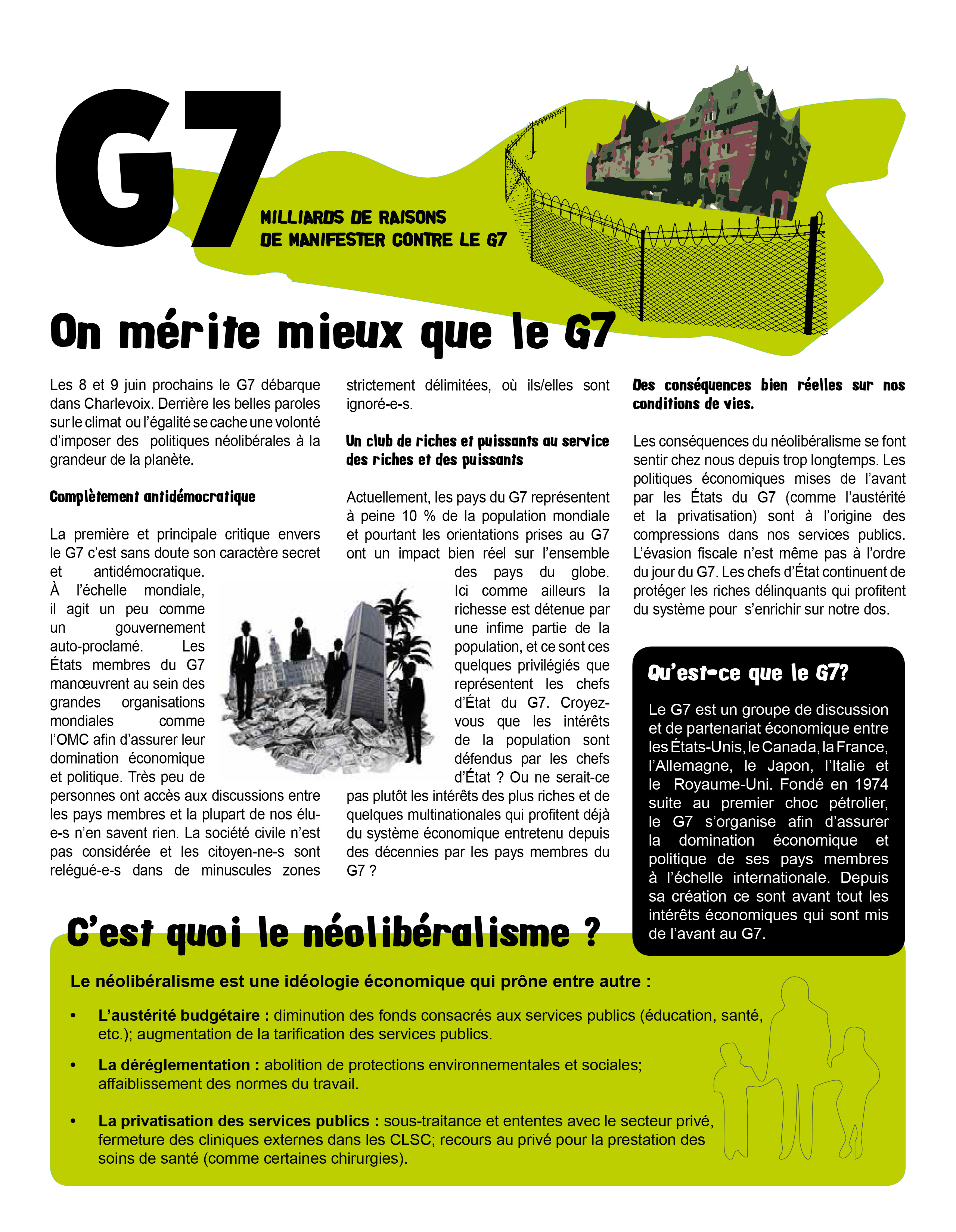 G7

MILLIARDS DE RAISONS DE MANIFESTER CONTRE LE G7

On mérite mieux que le G7

Les 8 et 9 juin prochains le G7 débarque dans Charlevoix. Derrière les belles paroles sur le climat ou l'égalité se cache une volonté d'imposer des politiques néolibérales à la grandeur de la planète.

Complètement antidémocratique

La première et principale critique envers le G7 c'est sans doute son caractère secret et antidémocratique. À l'échelle mondiale, il agit un peu comme un gouvernement auto-proclamé. Les États membres du G7 manœuvrent au sein des grandes organisations mondiales comme l'OMC afin d'assurer leur domination économique et politique. Très peu de personnes ont accès aux discussions entre les pays membres et la plupart de nos élu-e-s n'en savent rien. La société civile n'est pas considérée et les citoyen-ne-s sont relégué-e-s dans de minuscules zones strictement délimitées, où ils/elles sont ignoré-e-s.

Un club de riches et puissants au service des riches et des puissants

Actuellement, les pays du G7 représentent à peine 10 % de la population mondiale et pourtant les orientations prises au G7 ont un impact bien réel sur l'ensemble des pays du globe. Ici comme ailleurs la richesse est détenue par une infime partie de la population, et ce sont ces quelques privilégiés que représentent les chefs d'État du G7. Croyez-vous que les intérêts de la population sont défendus par les chefs d'État ? Ou ne serait-ce pas plutôt les intérêts des plus riches et de quelques multinationales qui profitent déjà du système économique entretenu depuis des décennies par les pays membres du G7 ?

Des conséquences bien réelles sur nos conditions de vies.

Les conséquences du néolibéralisme se font sentir chez nous depuis trop longtemps. Les politiques économiques mises de l'avant par les États du G7 (comme l'austérité et la privatisation) sont à l'origine des compressions dans nos services publics. L'évasion fiscale n'est même pas à l'ordre du jour du G7. Les chefs d'État continuent de protéger les riches délinquants qui profitent du système pour s'enrichir sur notre dos.

Qu'est-ce que le G7?

Le G7 est un groupe de discussion et de partenariat économique entre les États-Unis, le Canada, la France, l'Allemagne, le Japon, l'Italie et le Royaume-Uni. Fondé en 1974 suite au premier choc pétrolier, le G7 s'organise afin d'assurer la domination économique et politique de ses pays membres à l'échelle internationale. Depuis sa création ce sont avant tout les intérêts économiques qui sont mis de l'avant au G7.

C'est quoi le néolibéralisme ?

Le néolibéralisme est une idéologie économique qui prône entre autre :

• L'austérité budgétaire : diminution des fonds consacrés aux services publics (éducation, santé, etc.); augmentation de la tarification des services publics.

• La déréglementation : abolition de protections environnementales et sociales; affaiblissement des normes du travail.

• La privatisation des services publics : sous-traitance et ententes avec le secteur privé, fermeture des cliniques externes dans les CLSC; recours au privé pour la prestation des soins de santé (comme certaines chirurgies).